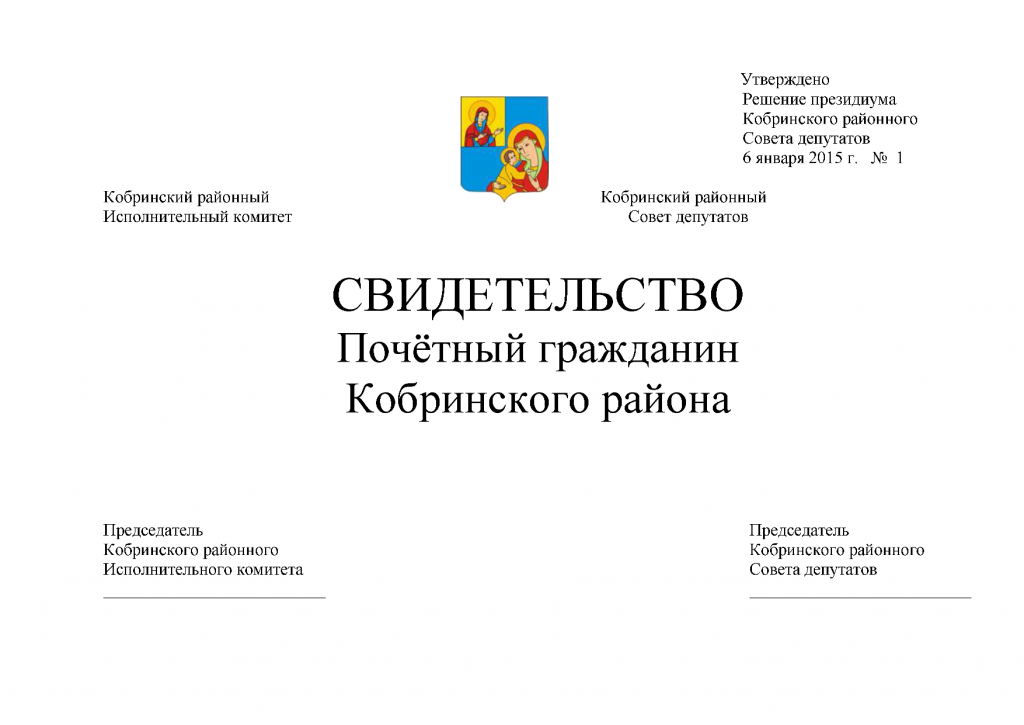 Утверждено
Решение президиума
Кобринского районного
Совета депутатов
6 января 2015 г. № 1

Кобринский районный
Исполнительный комитет

Кобринский районный
Совет депутатов

СВИДЕТЕЛЬСТВО
Почётный гражданин
Кобринского района

Председатель
Кобринского районного
Исполнительного комитета

Председатель
Кобринского районного
Совета депутатов